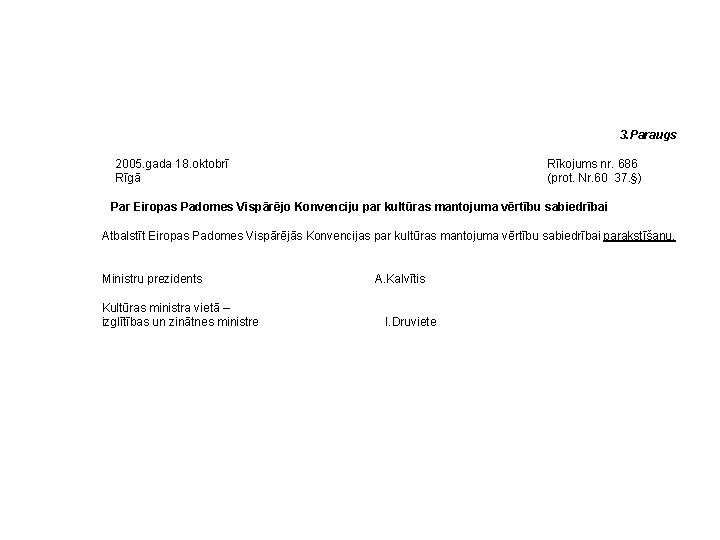 3.Paraugs

2005.gada 18.oktobrī
Rīgā

Rīkojums nr. 686
(prot. Nr.60 37.§)

Par Eiropas Padomes Vispārējo Konvenciju par kultūras mantojuma vērtību sabiedrībai

Atbalstīt Eiropas Padomes Vispārējās Konvencijas par kultūras mantojuma vērtību sabiedrībai parakstīšanu.

Ministru prezidents A.Kalvītis

Kultūras ministra vietā –
izglītības un zinātnes ministre I.Druviete